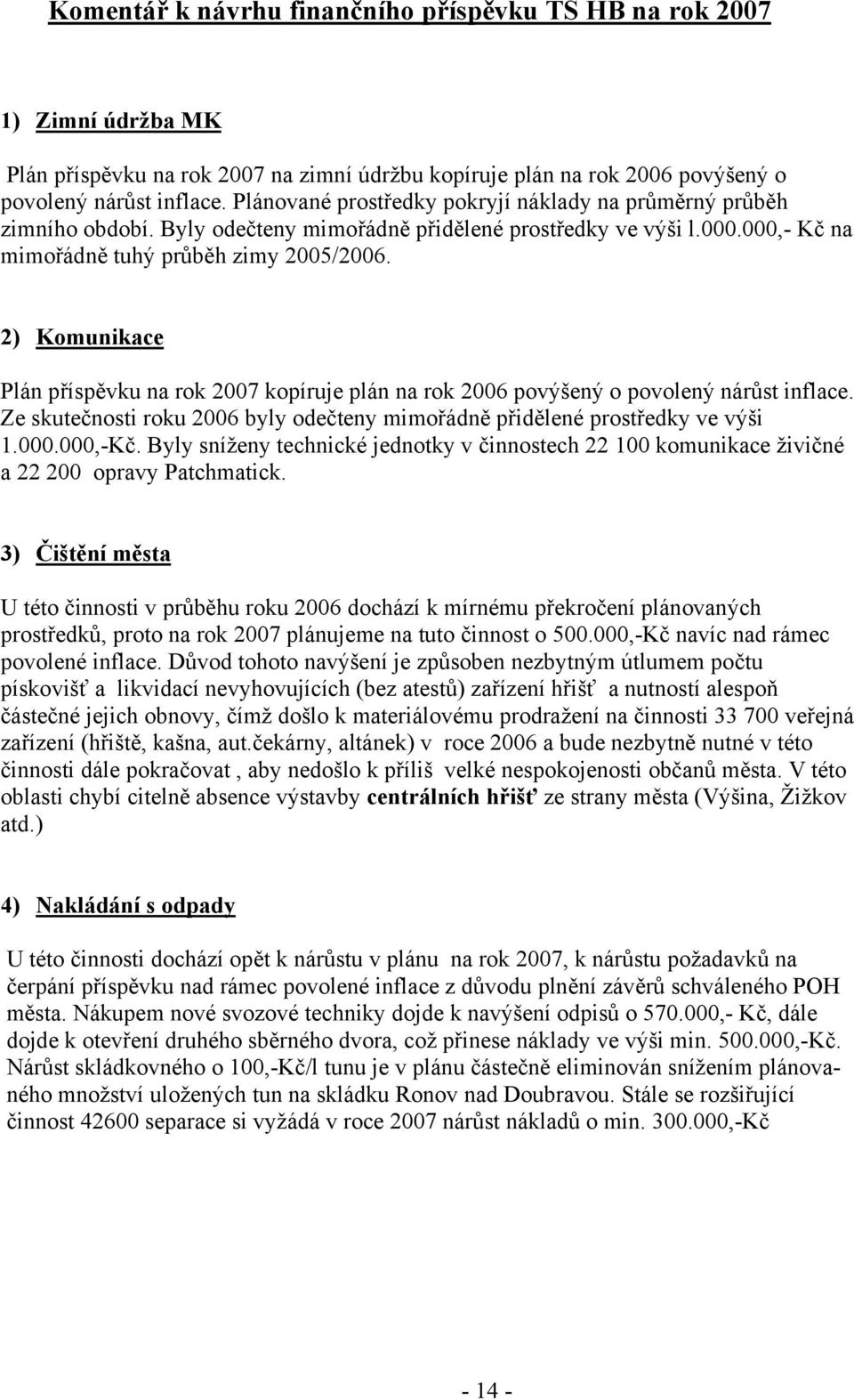 Komentář k návrhu finančního příspěvku TS HB na rok 2007

1) Zimní údržba MK

Plán příspěvku na rok 2007 na zimní údržbu kopíruje plán na rok 2006 povýšený o povolený nárůst inflace. Plánované prostředky pokryjí náklady na průměrný průběh zimního období. Byly odečteny mimořádně přidělené prostředky ve výši l.000.000,- Kč na mimořádně tuhý průběh zimy 2005/2006.

2) Komunikace

Plán příspěvku na rok 2007 kopíruje plán na rok 2006 povýšený o povolený nárůst inflace. Ze skutečnosti roku 2006 byly odečteny mimořádně přidělené prostředky ve výši 1.000.000,-Kč. Byly sníženy technické jednotky v činnostech 22 100 komunikace živičné a 22 200 opravy Patchmatick.

3) Čištění města

U této činnosti v průběhu roku 2006 dochází k mírnému překročení plánovaných prostředků, proto na rok 2007 plánujeme na tuto činnost o 500.000,-Kč navíc nad rámec povolené inflace. Důvod tohoto navýšení je způsoben nezbytným útlumem počtu pískovišť a likvidací nevyhovujících (bez atestů) zařízení hřišť a nutností alespoň částečné jejich obnovy, čímž došlo k materiálovému prodražení na činnosti 33 700 veřejná zařízení (hřiště, kašna, aut.čekárny, altánek) v roce 2006 a bude nezbytně nutné v této činnosti dále pokračovat , aby nedošlo k příliš velké nespokojenosti občanů města. V této oblasti chybí citelně absence výstavby centrálních hřišť ze strany města (Výšina, Žižkov atd.)

4) Nakládání s odpady

U této činnosti dochází opět k nárůstu v plánu na rok 2007, k nárůstu požadavků na čerpání příspěvku nad rámec povolené inflace z důvodu plnění závěrů schváleného POH města. Nákupem nové svozové techniky dojde k navýšení odpisů o 570.000,- Kč, dále dojde k otevření druhého sběrného dvora, což přinese náklady ve výši min. 500.000,-Kč. Nárůst skládkovného o 100,-Kč/l tunu je v plánu částečně eliminován snížením plánovaného množství uložených tun na skládku Ronov nad Doubravou. Stále se rozšiřující činnost 42600 separace si vyžádá v roce 2007 nárůst nákladů o min. 300.000,-Kč

- 14 -